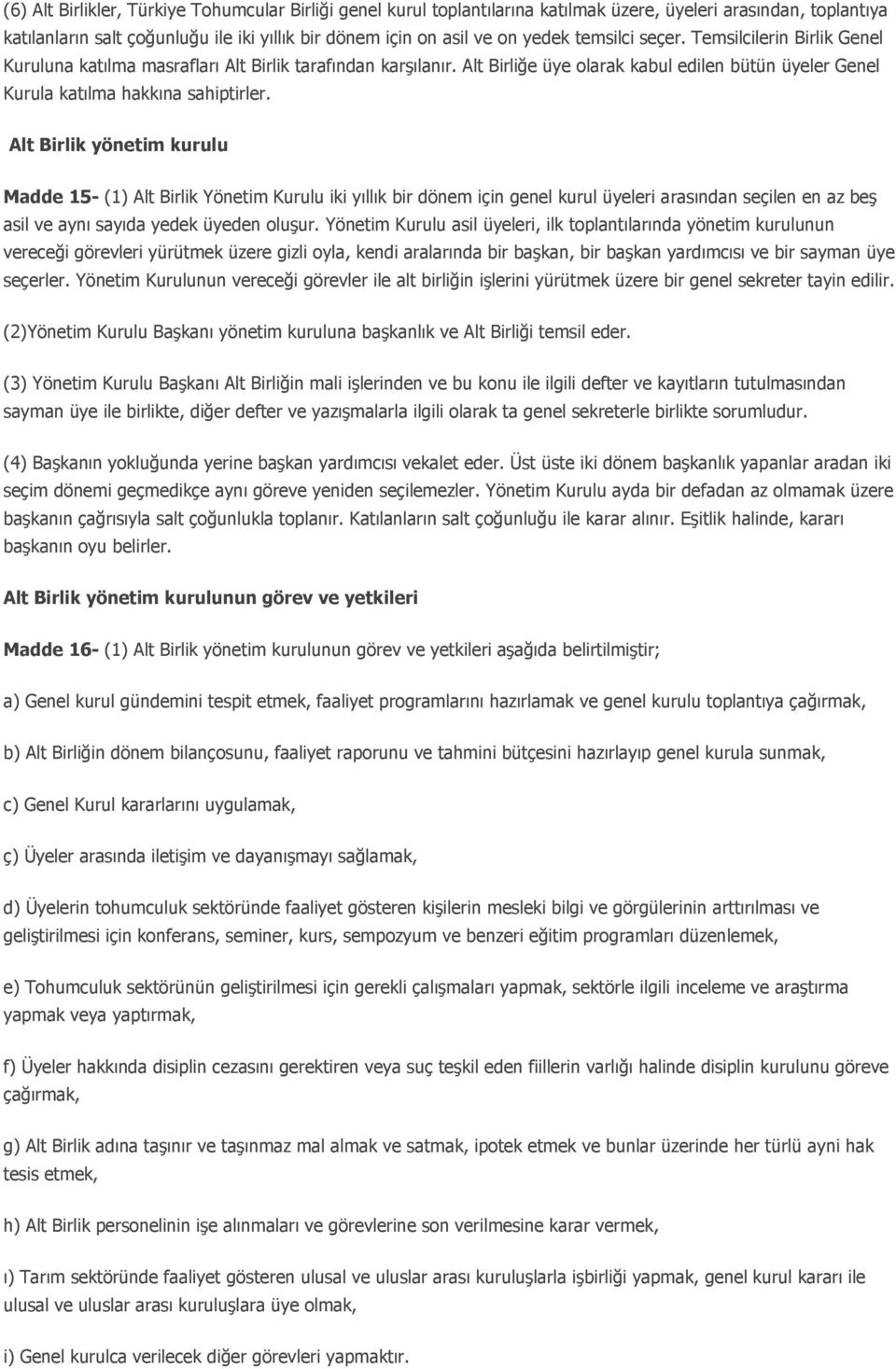 (6) Alt Birlikler, Türkiye Tohumcular Birliği genel kurul toplantılarına katılmak üzere, üyeleri arasından, toplantıya katılanların salt çoğunluğu ile iki yıllık bir dönem için on asil ve on yedek temsilci seçer. Temsilcilerin Birlik Genel Kuruluna katılma masrafları Alt Birlik tarafından karşılanır. Alt Birliğe üye olarak kabul edilen bütün üyeler Genel Kurula katılma hakkına sahiptirler.

Alt Birlik yönetim kurulu

Madde 15- (1) Alt Birlik Yönetim Kurulu iki yıllık bir dönem için genel kurul üyeleri arasından seçilen en az beş asil ve aynı sayıda yedek üyeden oluşur. Yönetim Kurulu asil üyeleri, ilk toplantılarında yönetim kurulunun vereceği görevleri yürütmek üzere gizli oyla, kendi aralarında bir başkan, bir başkan yardımcısı ve bir sayman üye seçerler. Yönetim Kurulunun vereceği görevler ile alt birliğin işlerini yürütmek üzere bir genel sekreter tayin edilir.

(2)Yönetim Kurulu Başkanı yönetim kuruluna başkanlık ve Alt Birliği temsil eder.

(3) Yönetim Kurulu Başkanı Alt Birliğin mali işlerinden ve bu konu ile ilgili defter ve kayıtların tutulmasından sayman üye ile birlikte, diğer defter ve yazışmalarla ilgili olarak ta genel sekreterle birlikte sorumludur.

(4) Başkanın yokluğunda yerine başkan yardımcısı vekalet eder. Üst üste iki dönem başkanlık yapanlar aradan iki seçim dönemi geçmedikçe aynı göreve yeniden seçilemezler. Yönetim Kurulu ayda bir defadan az olmamak üzere başkanın çağrısıyla salt çoğunlukla toplanır. Katılanların salt çoğunluğu ile karar alınır. Eşitlik halinde, kararı başkanın oyu belirler.

Alt Birlik yönetim kurulunun görev ve yetkileri

Madde 16- (1) Alt Birlik yönetim kurulunun görev ve yetkileri aşağıda belirtilmiştir;

a) Genel kurul gündemini tespit etmek, faaliyet programlarını hazırlamak ve genel kurulu toplantıya çağırmak,

b) Alt Birliğin dönem bilançosunu, faaliyet raporunu ve tahmini bütçesini hazırlayıp genel kurula sunmak,

c) Genel Kurul kararlarını uygulamak,

ç) Üyeler arasında iletişim ve dayanışmayı sağlamak,

d) Üyelerin tohumculuk sektöründe faaliyet gösteren kişilerin mesleki bilgi ve görgülerinin arttırılması ve geliştirilmesi için konferans, seminer, kurs, sempozyum ve benzeri eğitim programları düzenlemek,

e) Tohumculuk sektörünün geliştirilmesi için gerekli çalışmaları yapmak, sektörle ilgili inceleme ve araştırma yapmak veya yaptırmak,

f) Üyeler hakkında disiplin cezasını gerektiren veya suç teşkil eden fiillerin varlığı halinde disiplin kurulunu göreve çağırmak,

g) Alt Birlik adına taşınır ve taşınmaz mal almak ve satmak, ipotek etmek ve bunlar üzerinde her türlü ayni hak tesis etmek,

h) Alt Birlik personelinin işe alınmaları ve görevlerine son verilmesine karar vermek,

ı) Tarım sektöründe faaliyet gösteren ulusal ve uluslar arası kuruluşlarla işbirliği yapmak, genel kurul kararı ile ulusal ve uluslar arası kuruluşlara üye olmak,

i) Genel kurulca verilecek diğer görevleri yapmaktır.